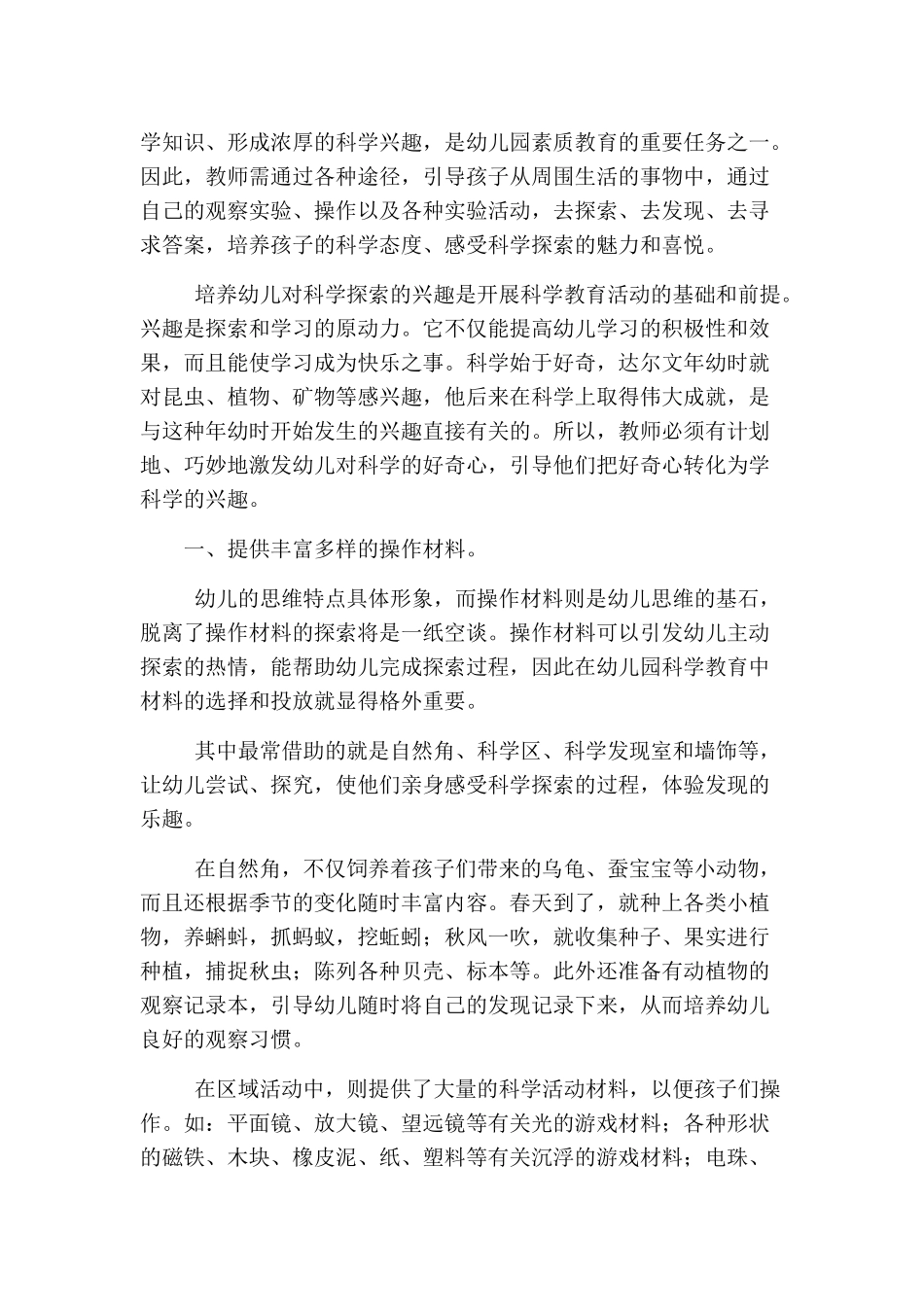 学知识、形成浓厚的科学兴趣，是幼儿园素质教育的重要任务之一。因此，教师需通过各种途径，引导孩子从周围生活的事物中，通过自己的观察实验、操作以及各种实验活动，去探索、去发现、去寻求答案，培养孩子的科学态度、感受科学探索的魅力和喜悦。

培养幼儿对科学探索的兴趣是开展科学教育活动的基础和前提。兴趣是探索和学习的原动力。它不仅能提高幼儿学习的积极性和效果，而且能使学习成为快乐之事。科学始于好奇，达尔文年幼时就对昆虫、植物、矿物等感兴趣，他后来在科学上取得伟大成就，是与这种年幼时开始发生的兴趣直接有关的。所以，教师必须有计划地、巧妙地激发幼儿对科学的好奇心，引导他们把好奇心转化为学科学的兴趣。

一、提供丰富多样的操作材料。

幼儿的思维特点具体形象，而操作材料则是幼儿思维的基石，脱离了操作材料的探索将是一纸空谈。操作材料可以引发幼儿主动探索的热情，能帮助幼儿完成探索过程，因此在幼儿园科学教育中材料的选择和投放就显得格外重要。

其中最常借助的就是自然角、科学区、科学发现室和墙饰等，让幼儿尝试、探究，使他们亲身感受科学探索的过程，体验发现的乐趣。

在自然角，不仅饲养着孩子们带来的乌龟、蚕宝宝等小动物，而且还根据季节的变化随时丰富内容。春天到了，就种上各类小植物，养蝌蚪，抓蚂蚁，挖蚯蚓；秋风一吹，就收集种子、果实进行种植，捕捉秋虫；陈列各种贝壳、标本等。此外还准备有动植物的观察记录本，引导幼儿随时将自己的发现记录下来，从而培养幼儿良好的观察习惯。

在区域活动中，则提供了大量的科学活动材料，以便孩子们操作。如：平面镜、放大镜、望远镜等有关光的游戏材料；各种形状的磁铁、木块、橡皮泥、纸、塑料等有关沉浮的游戏材料；电珠、